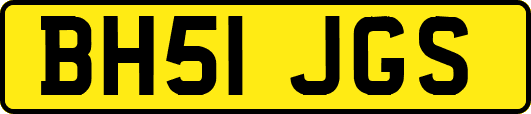 BH51 JGS